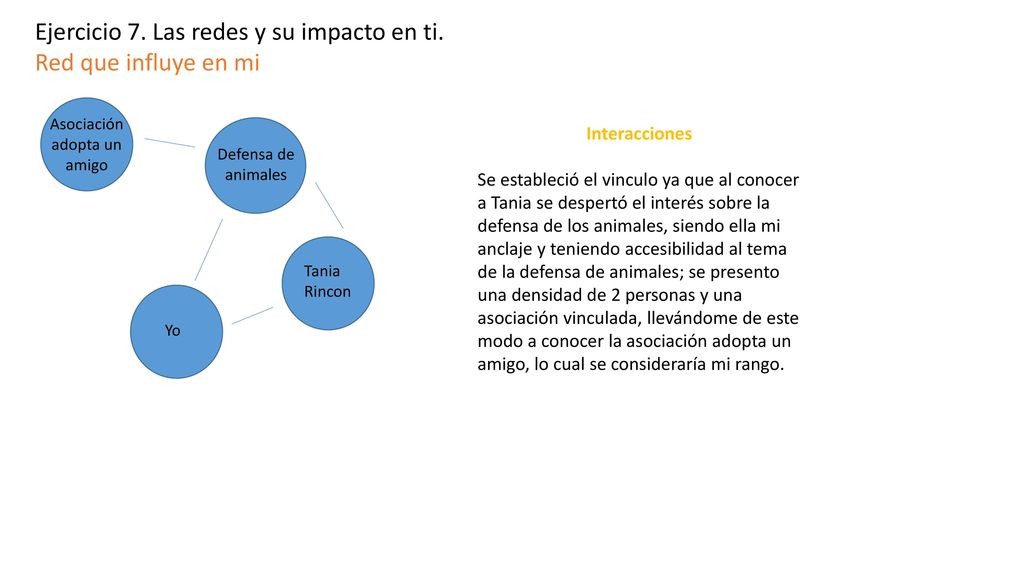 Ejercicio 7. Las redes y su impacto en ti.
Red que influye en mi

Asociación adopta un amigo

Defensa de animales

Tania Rincon

Yo

Interacciones

Se estableció el vinculo ya que al conocer a Tania se despertó el interés sobre la defensa de los animales, siendo ella mi anclaje y teniendo accesibilidad al tema de la defensa de animales; se presento una densidad de 2 personas y una asociación vinculada, llevándome de este modo a conocer la asociación adopta un amigo, lo cual se consideraría mi rango.